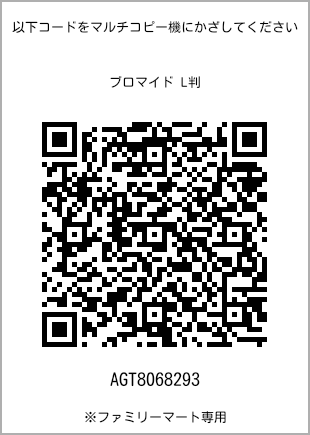 以下コードをマルチコピー機にかざしてください

ブロマイド L判

AGT8068293

※ファミリーマート専用